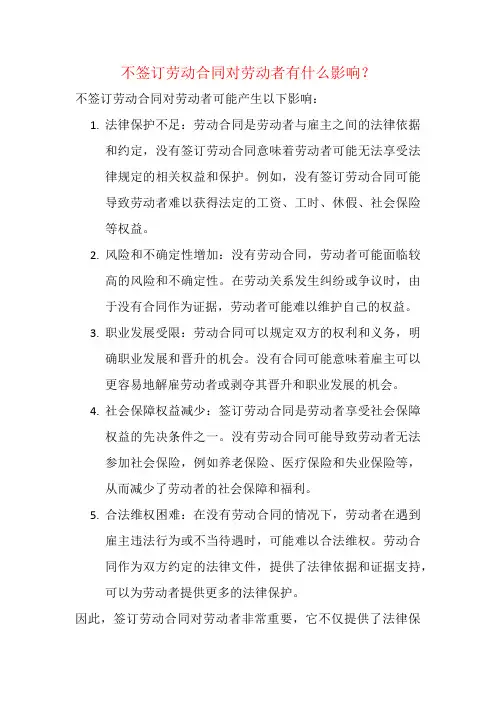 不签订劳动合同对劳动者有什么影响?

不签订劳动合同对劳动者可能产生以下影响:

1. 法律保护不足:劳动合同是劳动者与雇主之间的法律依据和约定,没有签订劳动合同意味着劳动者可能无法享受法律规定的相关权益和保护。例如,没有签订劳动合同可能导致劳动者难以获得法定的工资、工时、休假、社会保险等权益。

2. 风险和不确定性增加:没有劳动合同,劳动者可能面临较高的风险和不确定性。在劳动关系发生纠纷或争议时,由于没有合同作为证据,劳动者可能难以维护自己的权益。

3. 职业发展受限:劳动合同可以规定双方的权利和义务,明确职业发展和晋升的机会。没有合同可能意味着雇主可以更容易地解雇劳动者或剥夺其晋升和职业发展的机会。

4. 社会保障权益减少:签订劳动合同是劳动者享受社会保障权益的先决条件之一。没有劳动合同可能导致劳动者无法参加社会保险,例如养老保险、医疗保险和失业保险等,从而减少了劳动者的社会保障和福利。

5. 合法维权困难:在没有劳动合同的情况下,劳动者在遇到雇主违法行为或不当待遇时,可能难以合法维权。劳动合同作为双方约定的法律文件,提供了法律依据和证据支持,可以为劳动者提供更多的法律保护。

因此,签订劳动合同对劳动者非常重要,它不仅提供了法律保